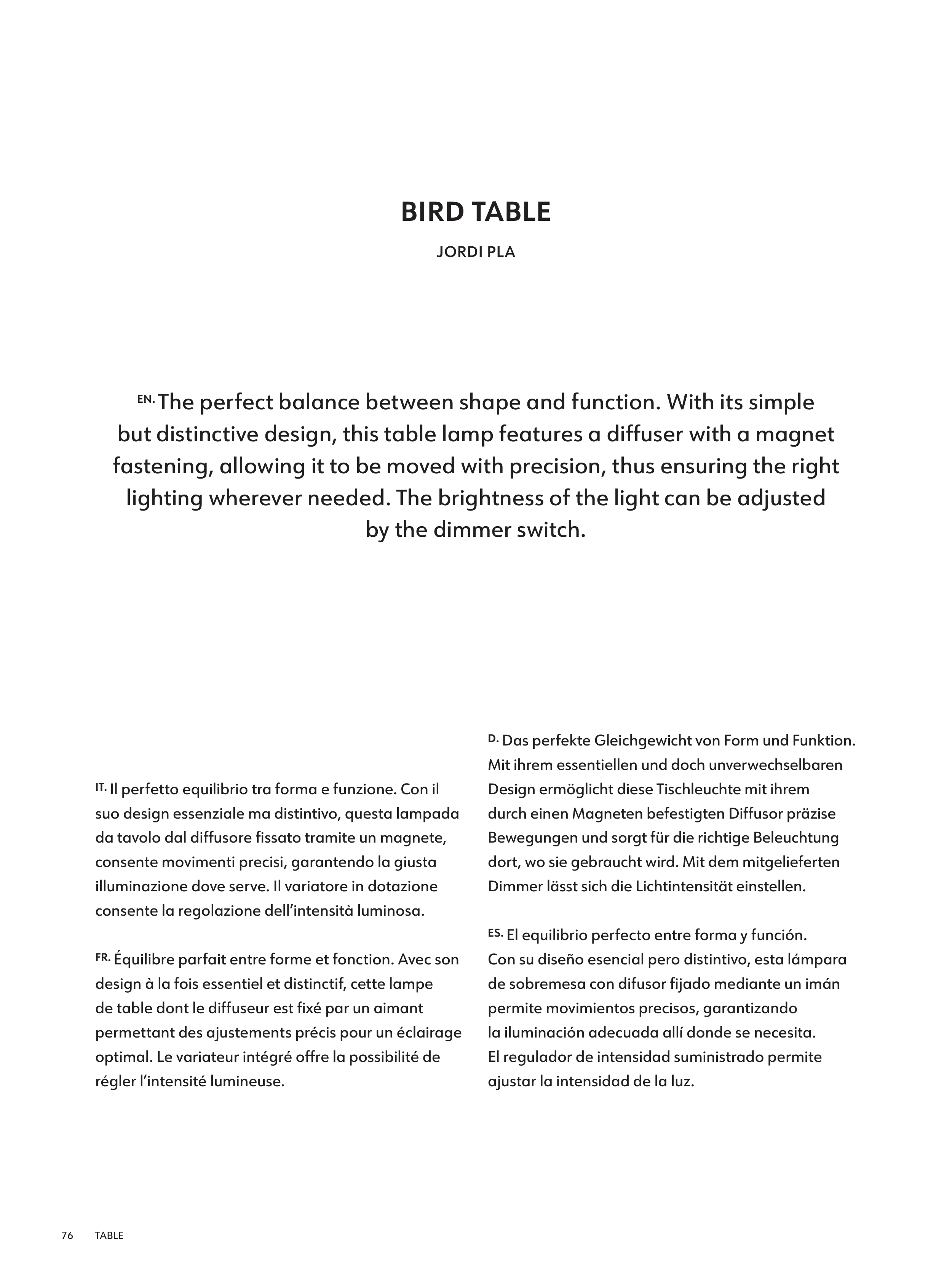 BIRD TABLE

JORDI PLA

EN. The perfect balance between shape and function. With its simple but distinctive design, this table lamp features a diffuser with a magnet fastening, allowing it to be moved with precision, thus ensuring the right lighting wherever needed. The brightness of the light can be adjusted by the dimmer switch.

IT. Il perfetto equilibrio tra forma e funzione. Con il suo design essenziale ma distintivo, questa lampada da tavolo dal diffusore fissato tramite un magnete, consente movimenti precisi, garantendo la giusta illuminazione dove serve. Il variatore in dotazione consente la regolazione dell'intensità luminosa.

FR. Équilibre parfait entre forme et fonction. Avec son design à la fois essentiel et distinctif, cette lampe de table dont le diffuseur est fixé par un aimant permettant des ajustements précis pour un éclairage optimal. Le variateur intégré offre la possibilité de régler l'intensité lumineuse.

D. Das perfekte Gleichgewicht von Form und Funktion. Mit ihrem essentiellen und doch unverwechselbaren Design ermöglicht diese Tischleuchte mit ihrem durch einen Magneten befestigten Diffusor präzise Bewegungen und sorgt für die richtige Beleuchtung dort, wo sie gebraucht wird. Mit dem mitgelieferten Dimmer lässt sich die Lichtintensität einstellen.

ES. El equilibrio perfecto entre forma y función. Con su diseño esencial pero distintivo, esta lámpara de sobremesa con difusor fijado mediante un imán permite movimientos precisos, garantizando la iluminación adecuada allí donde se necesita. El regulador de intensidad suministrado permite ajustar la intensidad de la luz.

76 TABLE